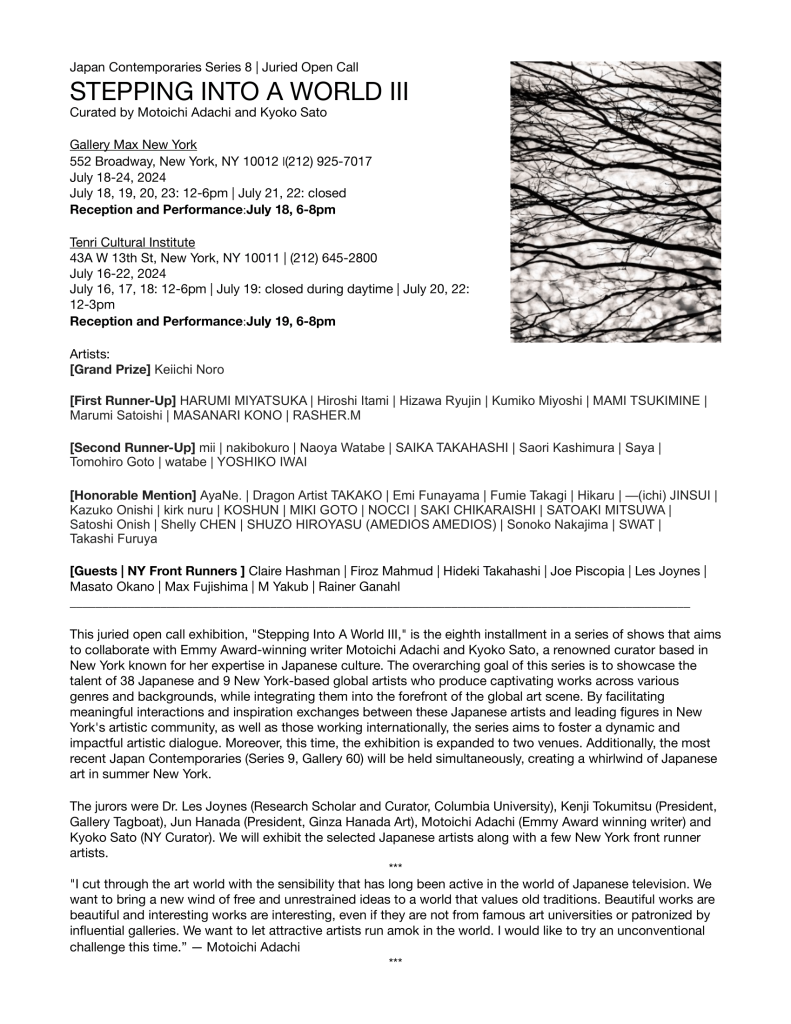 Japan Contemporaries Series 8 | Juried Open Call
STEPPING INTO A WORLD III
Curated by Motoichi Adachi and Kyoko Sato

Gallery Max New York
552 Broadway, New York, NY 10012 |(212) 925-7017
July 18-24, 2024
July 18, 19, 20, 23: 12-6pm | July 21, 22: closed
Reception and Performance:July 18, 6-8pm

Tenri Cultural Institute
43A W 13th St, New York, NY 10011 | (212) 645-2800
July 16-22, 2024
July 16, 17, 18: 12-6pm | July 19: closed during daytime | July 20, 22: 12-3pm
Reception and Performance:July 19, 6-8pm

Artists:
[Grand Prize] Keiichi Noro

[First Runner-Up] HARUMI MIYATSUKA | Hiroshi Itami | Hizawa Ryujin | Kumiko Miyoshi | MAMI TSUKIMINE | Marumi Satoishi | MASANARI KONO | RASHER.M

[Second Runner-Up] mii | nakibokuro | Naoya Watabe | SAIKA TAKAHASHI | Saori Kashimura | Saya | Tomohiro Goto | watabe | YOSHIKO IWAI

[Honorable Mention] AyaNe. | Dragon Artist TAKAKO | Emi Funayama | Fumie Takagi | Hikaru | —(ichi) JINSUI | Kazuko Onishi | kirk nuru | KOSHUN | MIKI GOTO | NOCCI | SAKI CHIKARAISHI | SATOAKI MITSUWA | Satoshi Onish | Shelly CHEN | SHUZO HIROYASU (AMEDIOS AMEDIOS) | Sonoko Nakajima | SWAT | Takashi Furuya

[Guests | NY Front Runners ] Claire Hashman | Firoz Mahmud | Hideki Takahashi | Joe Piscopia | Les Joynes | Masato Okano | Max Fujishima | M Yakub | Rainer Ganahl

This juried open call exhibition, "Stepping Into A World III," is the eighth installment in a series of shows that aims to collaborate with Emmy Award-winning writer Motoichi Adachi and Kyoko Sato, a renowned curator based in New York known for her expertise in Japanese culture. The overarching goal of this series is to showcase the talent of 38 Japanese and 9 New York-based global artists who produce captivating works across various genres and backgrounds, while integrating them into the forefront of the global art scene. By facilitating meaningful interactions and inspiration exchanges between these Japanese artists and leading figures in New York's artistic community, as well as those working internationally, the series aims to foster a dynamic and impactful artistic dialogue. Moreover, this time, the exhibition is expanded to two venues. Additionally, the most recent Japan Contemporaries (Series 9, Gallery 60) will be held simultaneously, creating a whirlwind of Japanese art in summer New York.

The jurors were Dr. Les Joynes (Research Scholar and Curator, Columbia University), Kenji Tokumitsu (President, Gallery Tagboat), Jun Hanada (President, Ginza Hanada Art), Motoichi Adachi (Emmy Award winning writer) and Kyoko Sato (NY Curator). We will exhibit the selected Japanese artists along with a few New York front runner artists.

***

"I cut through the art world with the sensibility that has long been active in the world of Japanese television. We want to bring a new wind of free and unrestrained ideas to a world that values old traditions. Beautiful works are beautiful and interesting works are interesting, even if they are not from famous art universities or patronized by influential galleries. We want to let attractive artists run amok in the world. I would like to try an unconventional challenge this time." — Motoichi Adachi

***